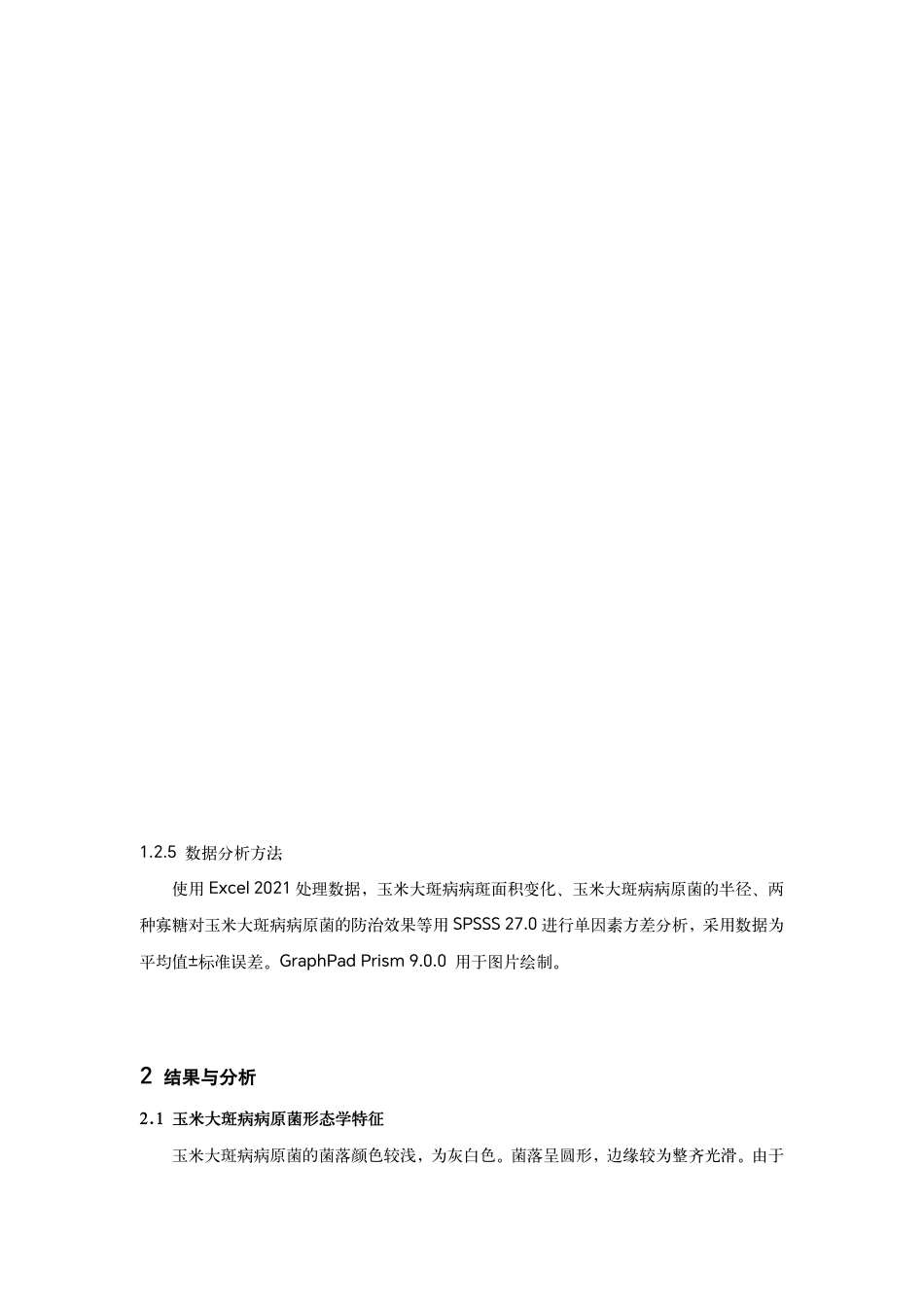 1.2.5 数据分析方法

使用 Excel 2021 处理数据，玉米大斑病病斑面积变化、玉米大斑病病原菌的半径、两种寡糖对玉米大斑病病原菌的防治效果等用 SPSSS 27.0 进行单因素方差分析，采用数据为平均值±标准误差。GraphPad Prism 9.0.0 用于图片绘制。

2 结果与分析

2.1 玉米大斑病病原菌形态学特征

玉米大斑病病原菌的菌落颜色较浅，为灰白色。菌落呈圆形，边缘较为整齐光滑。由于